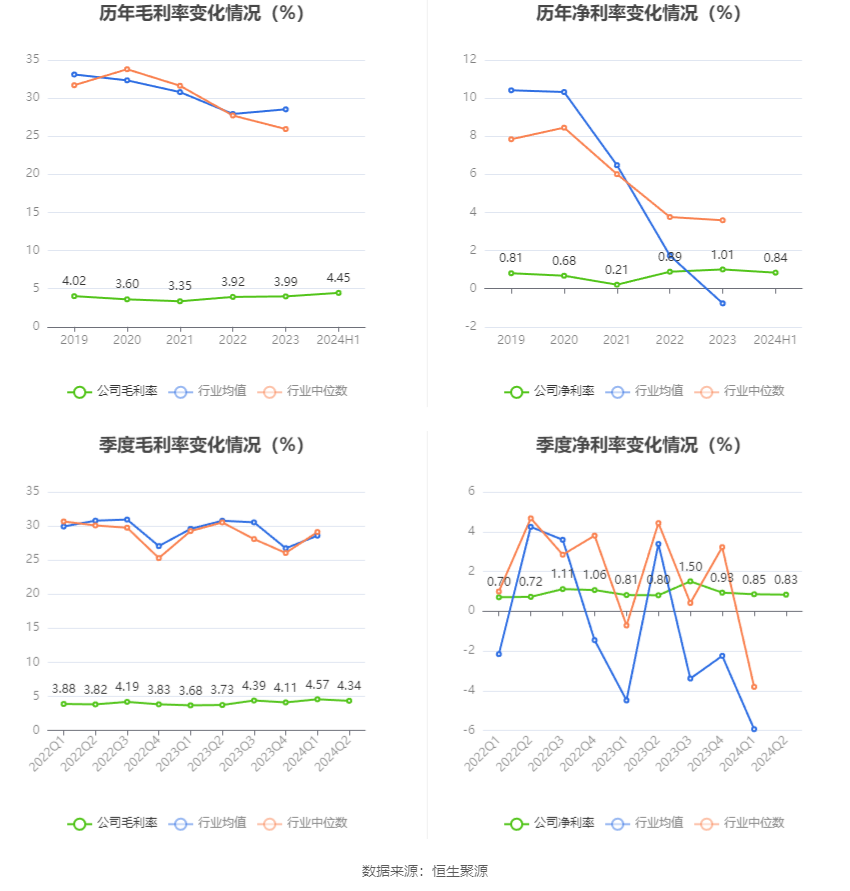 历年毛利率变化情况（%）

35
30
25
20
15
10
5
0

4.02 3.60 3.35 3.92 3.99 4.45

2019 2020 2021 2022 2023 2024H1

公司毛利率 行业均值 行业中位数

历年净利率变化情况（%）

12
10
8
6
4
2
0
-2

0.81 0.68 0.21 0.89 1.01 0.84

2019 2020 2021 2022 2023 2024H1

公司净利率 行业均值 行业中位数

季度毛利率变化情况（%）

35
30
25
20
15
10
5
0

3.88 3.82 4.19 3.83 3.68 3.73 4.39 4.11 4.57 4.34

2022Q1 2022Q2 2022Q3 2022Q4 2023Q1 2023Q2 2023Q3 2023Q4 2024Q1 2024Q2

公司毛利率 行业均值 行业中位数

季度净利率变化情况（%）

6
4
2
0
-2
-4
-6

0.70 0.72 1.11 1.06 0.81 0.80 1.50 0.93 0.85 0.83

2022Q1 2022Q2 2022Q3 2022Q4 2023Q1 2023Q2 2023Q3 2023Q4 2024Q1 2024Q2

公司净利率 行业均值 行业中位数

数据来源：恒生聚源